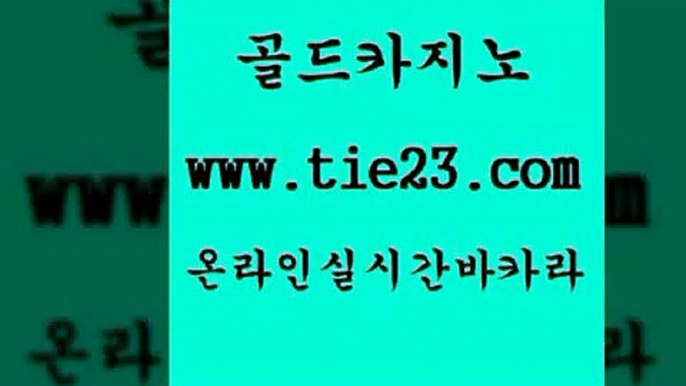 골드카지노

www.tie23.com

온라인실시간바카라